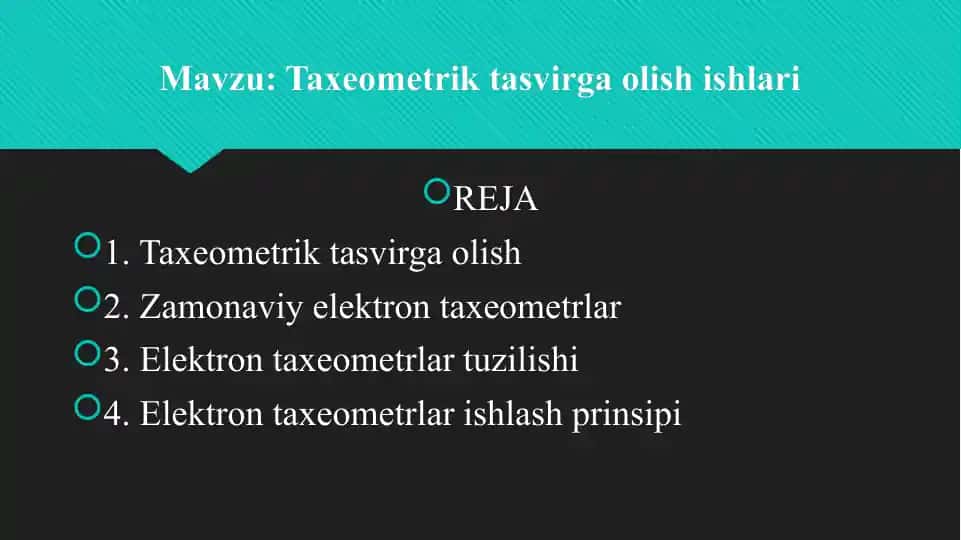 Mavzu: Taxeometrik tasvirga olish ishlari

REJA

1. Taxeometrik tasvirga olish

2. Zamonaviy elektron taxeometrlar

3. Elektron taxeometrlar tuzilishi

4. Elektron taxeometrlar ishlash prinsipi